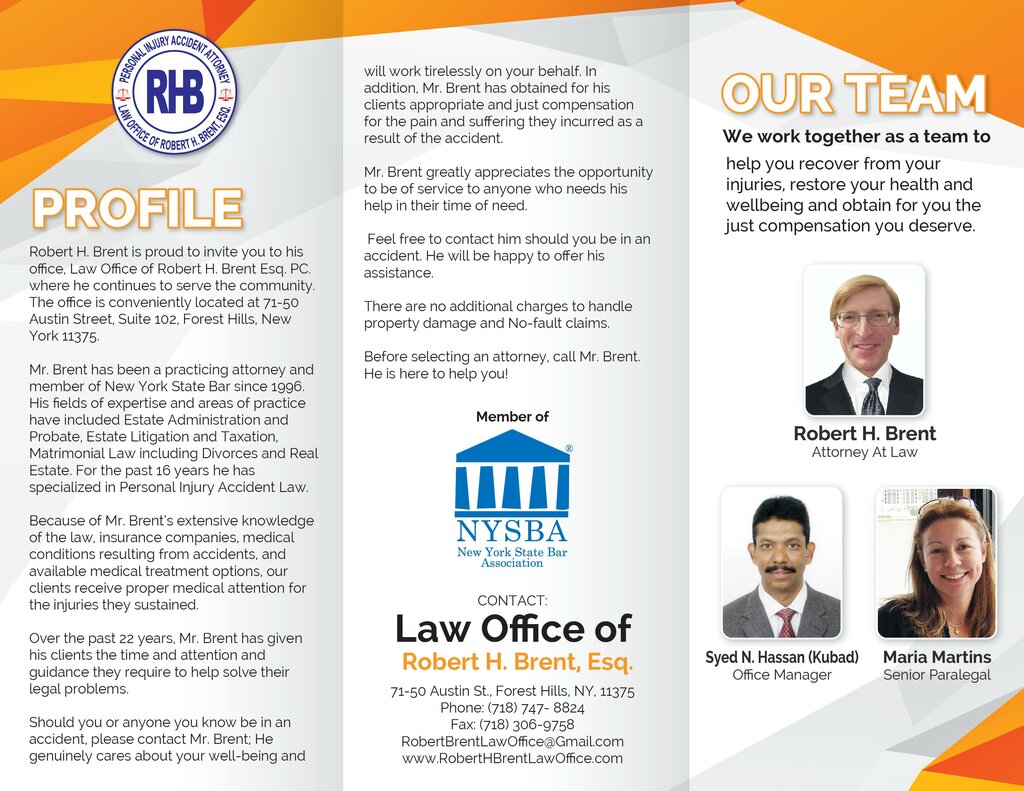 PERSONAL INJURY ACCIDENT ATTORNEY
RHB
LAW OFFICE OF ROBERT H. BRENT, ESQ.

PROFILE

Robert H. Brent is proud to invite you to his office, Law Office of Robert H. Brent Esq. PC. where he continues to serve the community. The office is conveniently located at 71-50 Austin Street, Suite 102, Forest Hills, New York 11375.

Mr. Brent has been a practicing attorney and member of New York State Bar since 1996. His fields of expertise and areas of practice have included Estate Administration and Probate, Estate Litigation and Taxation, Matrimonial Law including Divorces and Real Estate. For the past 16 years he has specialized in Personal Injury Accident Law.

Because of Mr. Brent's extensive knowledge of the law, insurance companies, medical conditions resulting from accidents, and available medical treatment options, our clients receive proper medical attention for the injuries they sustained.

Over the past 22 years, Mr. Brent has given his clients the time and attention and guidance they require to help solve their legal problems.

Should you or anyone you know be in an accident, please contact Mr. Brent; He genuinely cares about your well-being and will work tirelessly on your behalf. In addition, Mr. Brent has obtained for his clients appropriate and just compensation for the pain and suffering they incurred as a result of the accident.

Mr. Brent greatly appreciates the opportunity to be of service to anyone who needs his help in their time of need.

Feel free to contact him should you be in an accident. He will be happy to offer his assistance.

There are no additional charges to handle property damage and No-fault claims.

Before selecting an attorney, call Mr. Brent. He is here to help you!

Member of

NYSBA
New York State Bar Association

CONTACT:
Law Office of
Robert H. Brent, Esq.
71-50 Austin St., Forest Hills, NY, 11375
Phone: (718) 747- 8824
Fax: (718) 306-9758
RobertBrentLawOffice@Gmail.com
www.RobertHBrentLawOffice.com

OUR TEAM

We work together as a team to help you recover from your injuries, restore your health and wellbeing and obtain for you the just compensation you deserve.

Robert H. Brent
Attorney At Law

Syed N. Hassan (Kubad)
Office Manager

Maria Martins
Senior Paralegal